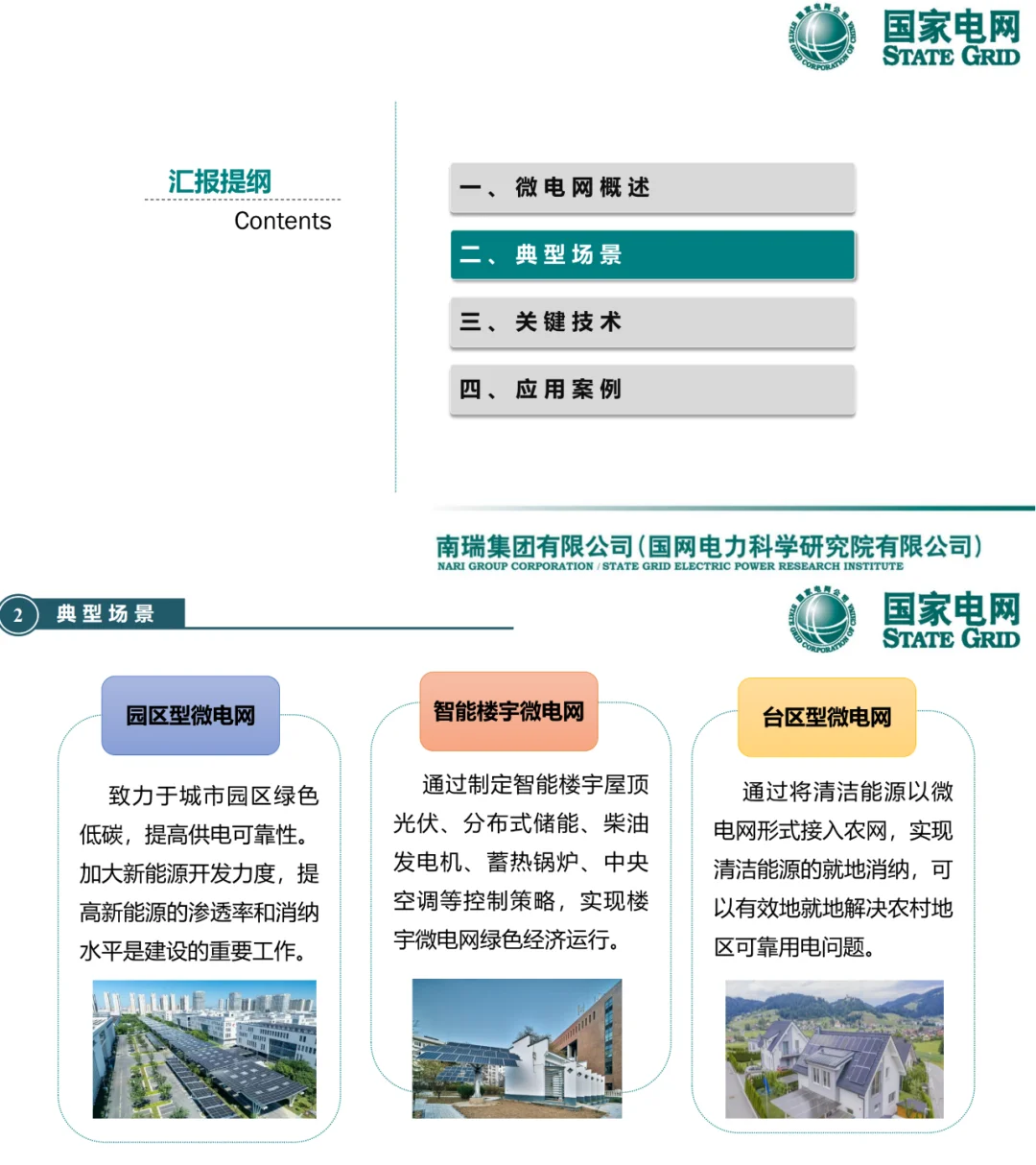 国家电网
STATE GRID

汇报提纲
Contents

一、微电网概述

二、典型场景

三、关键技术

四、应用案例

南瑞集团有限公司(国网电力科学研究院有限公司)
NARI GROUP CORPORATION / STATE GRID ELECTRIC POWER RESEARCH INSTITUTE

2 典型场景

国家电网
STATE GRID

园区型微电网

致力于城市园区绿色低碳，提高供电可靠性。加大新能源开发力度，提高新能源的渗透率和消纳水平是建设的重要工作。

智能楼宇微电网

通过制定智能楼宇屋顶光伏、分布式储能、柴油发电机、蓄热锅炉、中央空调等控制策略，实现楼宇微电网绿色经济运行。

台区型微电网

通过将清洁能源以微电网形式接入农网，实现清洁能源的就地消纳，可以有效地就地解决农村地区可靠用电问题。